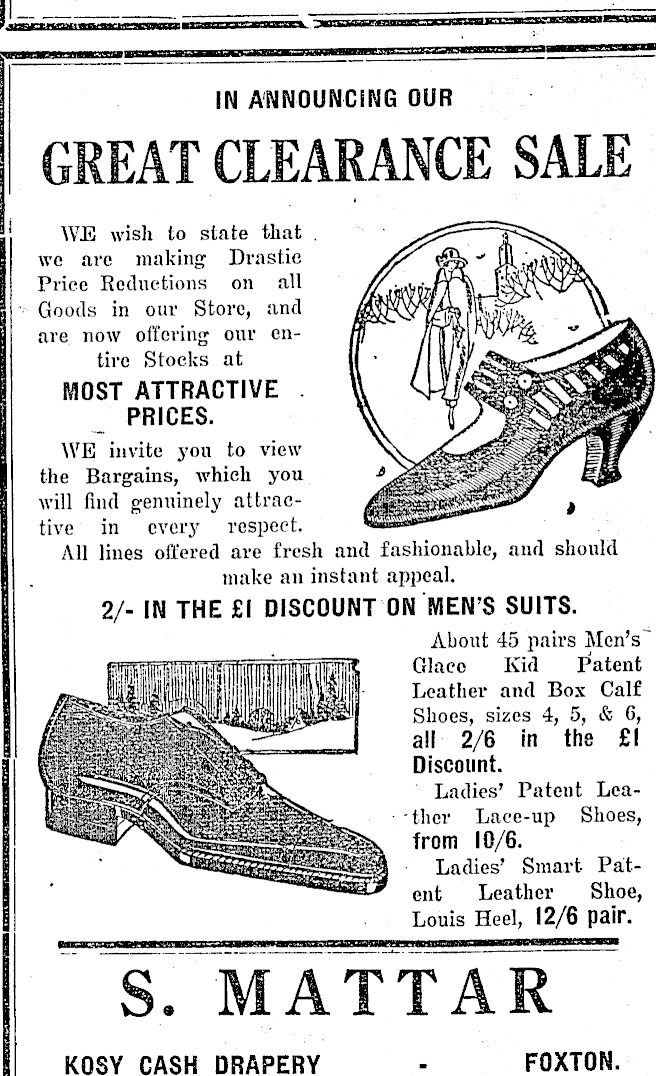 IN ANNOUNCING OUR

GREAT CLEARANCE SALE

WE wish to state that we are making Drastic Price Reductions on all Goods in our Store, and are now offering our entire Stocks at

MOST ATTRACTIVE PRICES.

WE invite you to view the Bargains, which you will find genuinely attractive in every respect.

All lines offered are fresh and fashionable, and should make an instant appeal.

2/- IN THE £1 DISCOUNT ON MEN'S SUITS.

About 45 pairs Men's Glace Kid Patent Leather and Box Calf Shoes, sizes 4, 5, & 6, all 2/6 in the £1 Discount.

Ladies' Patent Leather Lace-up Shoes, from 10/6.

Ladies' Smart Patent Leather Shoe, Louis Heel, 12/6 pair.

S. MATTAR

KOSY CASH DRAPERY - FOXTON.